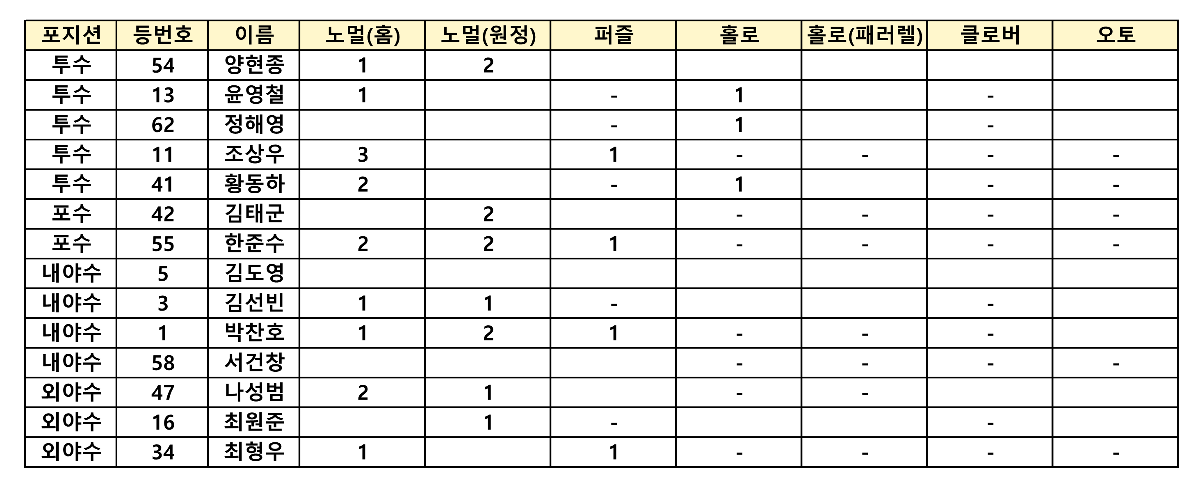 | 포지션 | 등번호 | 이름 | 노멀(홈) | 노멀(원정) | 퍼즐 | 홀로 | 홀로(패러렐) | 클로버 | 오토 |
|---|---|---|---|---|---|---|---|---|---|
| 투수 | 54 | 양현종 | 1 | 2 | | | | | |
| 투수 | 13 | 윤영철 | 1 | | - | 1 | | - | |
| 투수 | 62 | 정해영 | | | - | 1 | | - | |
| 투수 | 11 | 조상우 | 3 | | 1 | - | - | - | - |
| 투수 | 41 | 황동하 | 2 | | - | 1 | | - | - |
| 포수 | 42 | 김태군 | | 2 | | - | - | - | - |
| 포수 | 55 | 한준수 | 2 | 2 | 1 | - | - | - | - |
| 내야수 | 5 | 김도영 | | | | | | | |
| 내야수 | 3 | 김선빈 | 1 | 1 | - | | | - | |
| 내야수 | 1 | 박찬호 | 1 | 2 | 1 | - | - | - | |
| 내야수 | 58 | 서건창 | | | | - | - | - | - |
| 외야수 | 47 | 나성범 | 2 | 1 | | - | - | | |
| 외야수 | 16 | 최원준 | | 1 | - | | | - | |
| 외야수 | 34 | 최형우 | 1 | | 1 | - | - | - | - |